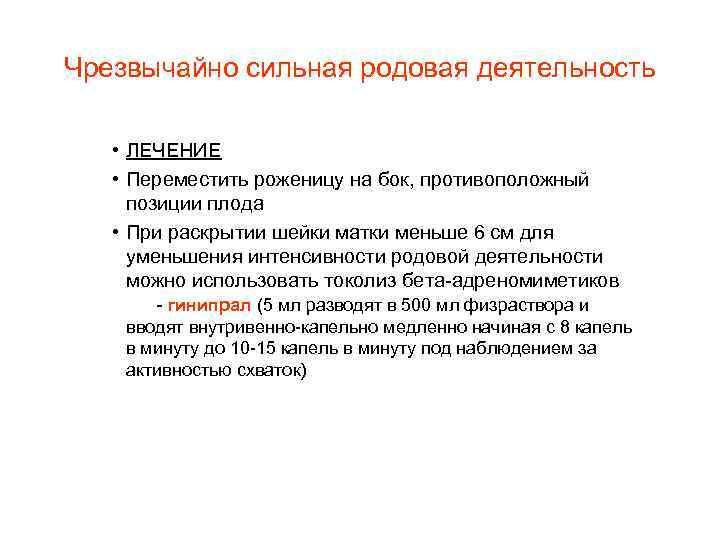 Чрезвычайно сильная родовая деятельность

• ЛЕЧЕНИЕ
• Переместить роженицу на бок, противоположный позиции плода
• При раскрытии шейки матки меньше 6 см для уменьшения интенсивности родовой деятельности можно использовать токолиз бета-адреномиметиков

- гинипрал (5 мл разводят в 500 мл физраствора и вводят внутривенно-капельно медленно начиная с 8 капель в минуту до 10-15 капель в минуту под наблюдением за активностью схваток)